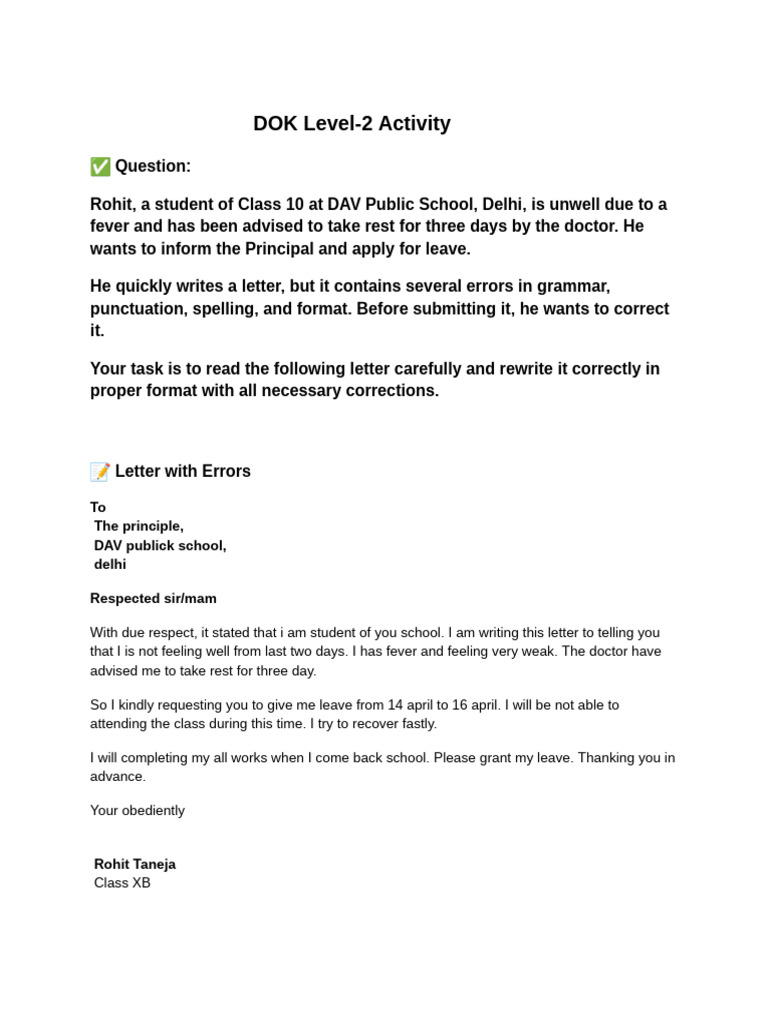 DOK Level-2 Activity

✅ Question:

Rohit, a student of Class 10 at DAV Public School, Delhi, is unwell due to a fever and has been advised to take rest for three days by the doctor. He wants to inform the Principal and apply for leave.

He quickly writes a letter, but it contains several errors in grammar, punctuation, spelling, and format. Before submitting it, he wants to correct it.

Your task is to read the following letter carefully and rewrite it correctly in proper format with all necessary corrections.

📝 Letter with Errors

To
The principle,
DAV publick school,
delhi

Respected sir/mam

With due respect, it stated that i am student of you school. I am writing this letter to telling you that I is not feeling well from last two days. I has fever and feeling very weak. The doctor have advised me to take rest for three day.

So I kindly requesting you to give me leave from 14 april to 16 april. I will be not able to attending the class during this time. I try to recover fastly.

I will completing my all works when I come back school. Please grant my leave. Thanking you in advance.

Your obediently

Rohit Taneja
Class XB